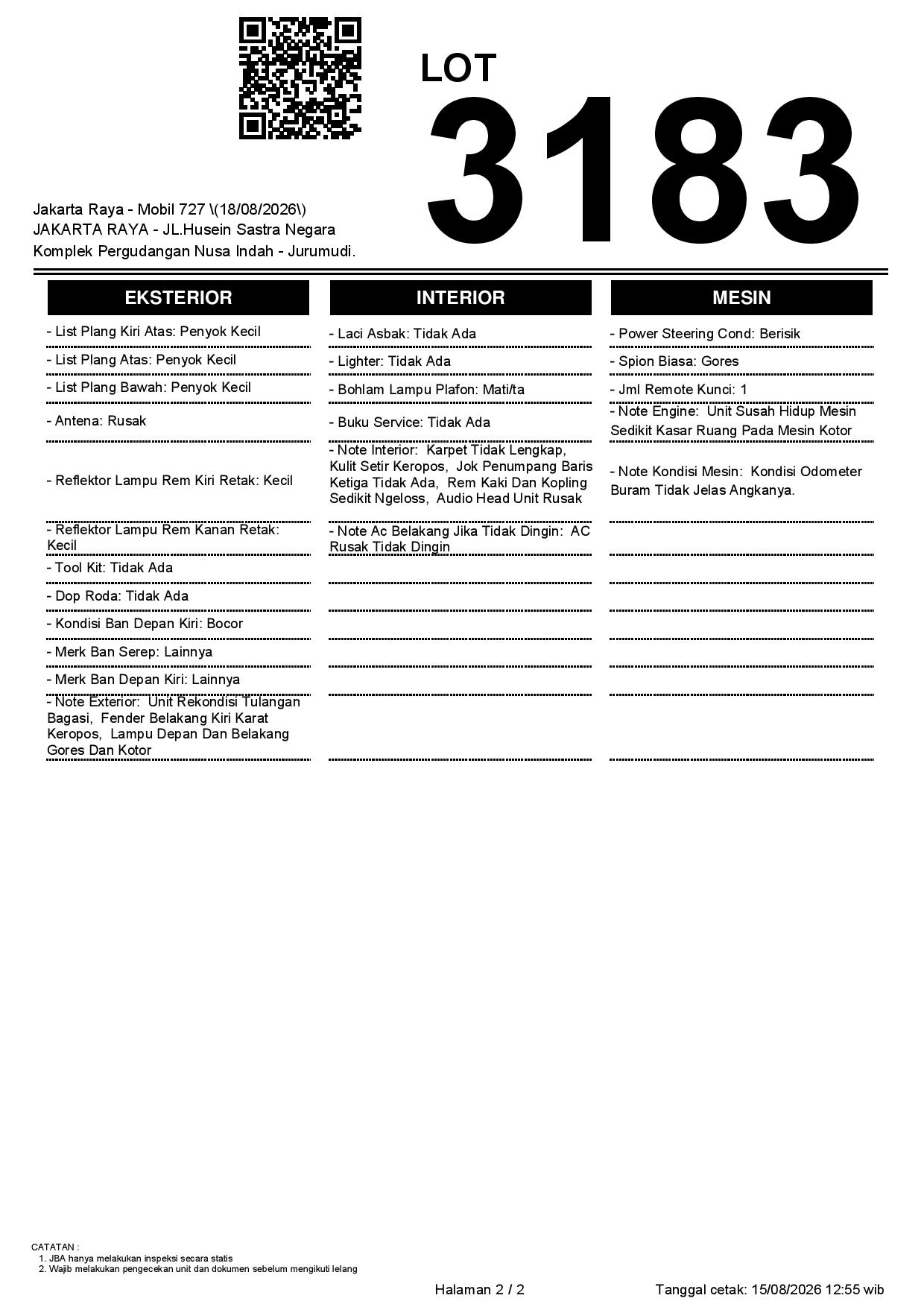 LOT
3183

Jakarta Raya - Mobil 727 \(18/08/2026\)
JAKARTA RAYA - JL.Husein Sastra Negara
Komplek Pergudangan Nusa Indah - Jurumudi.

EKSTERIOR

- List Plang Kiri Atas: Penyok Kecil
- List Plang Atas: Penyok Kecil
- List Plang Bawah: Penyok Kecil
- Antena: Rusak
- Reflektor Lampu Rem Kiri Retak: Kecil
- Reflektor Lampu Rem Kanan Retak: Kecil
- Tool Kit: Tidak Ada
- Dop Roda: Tidak Ada
- Kondisi Ban Depan Kiri: Bocor
- Merk Ban Serep: Lainnya
- Merk Ban Depan Kiri: Lainnya
- Note Exterior: Unit Rekondisi Tulangan Bagasi, Fender Belakang Kiri Karat Keropos, Lampu Depan Dan Belakang Gores Dan Kotor

INTERIOR

- Laci Asbak: Tidak Ada
- Lighter: Tidak Ada
- Bohlam Lampu Plafon: Mati/ta
- Buku Service: Tidak Ada
- Note Interior: Karpet Tidak Lengkap, Kulit Setir Keropos, Jok Penumpang Baris Ketiga Tidak Ada, Rem Kaki Dan Kopling Sedikit Ngeloss, Audio Head Unit Rusak
- Note Ac Belakang Jika Tidak Dingin: AC Rusak Tidak Dingin

MESIN

- Power Steering Cond: Berisik
- Spion Biasa: Gores
- Jml Remote Kunci: 1
- Note Engine: Unit Susah Hidup Mesin Sedikit Kasar Ruang Pada Mesin Kotor
- Note Kondisi Mesin: Kondisi Odometer Buram Tidak Jelas Angkanya.

CATATAN :
1. JBA hanya melakukan inspeksi secara statis
2. Wajib melakukan pengecekan unit dan dokumen sebelum mengikuti lelang

Halaman 2 / 2
Tanggal cetak: 15/08/2026 12:55 wib